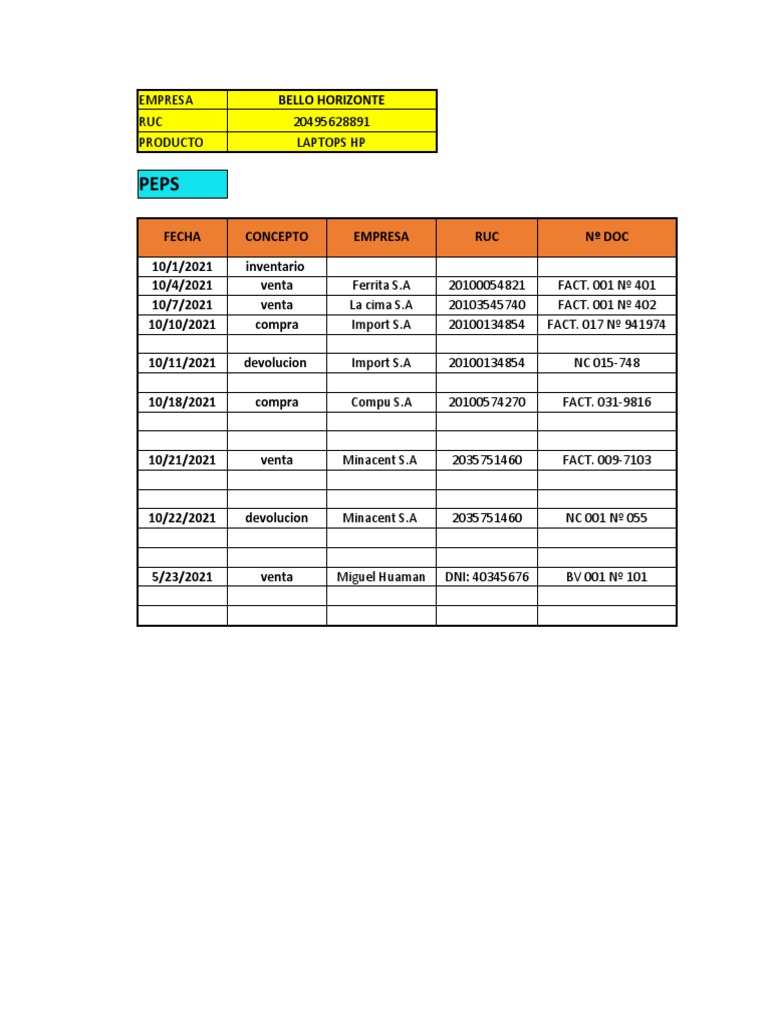 | EMPRESA | BELLO HORIZONTE |
|---|---|
| RUC | 20495628891 |
| PRODUCTO | LAPTOPS HP |

PEPS

| FECHA | CONCEPTO | EMPRESA | RUC | Nº DOC |
|---|---|---|---|---|
| 10/1/2021 | inventario | | | |
| 10/4/2021 | venta | Ferrita S.A | 20100054821 | FACT. 001 Nº 401 |
| 10/7/2021 | venta | La cima S.A | 20103545740 | FACT. 001 Nº 402 |
| 10/10/2021 | compra | Import S.A | 20100134854 | FACT. 017 Nº 941974 |
| | | | | |
| 10/11/2021 | devolucion | Import S.A | 20100134854 | NC 015-748 |
| | | | | |
| 10/18/2021 | compra | Compu S.A | 20100574270 | FACT. 031-9816 |
| | | | | |
| | | | | |
| 10/21/2021 | venta | Minacent S.A | 2035751460 | FACT. 009-7103 |
| | | | | |
| | | | | |
| 10/22/2021 | devolucion | Minacent S.A | 2035751460 | NC 001 Nº 055 |
| | | | | |
| | | | | |
| 5/23/2021 | venta | Miguel Huaman | DNI: 40345676 | BV 001 Nº 101 |
| | | | | |
| | | | | |